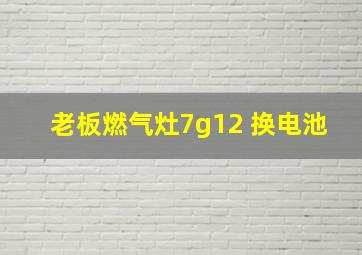 老板燃气灶7g12 换电池